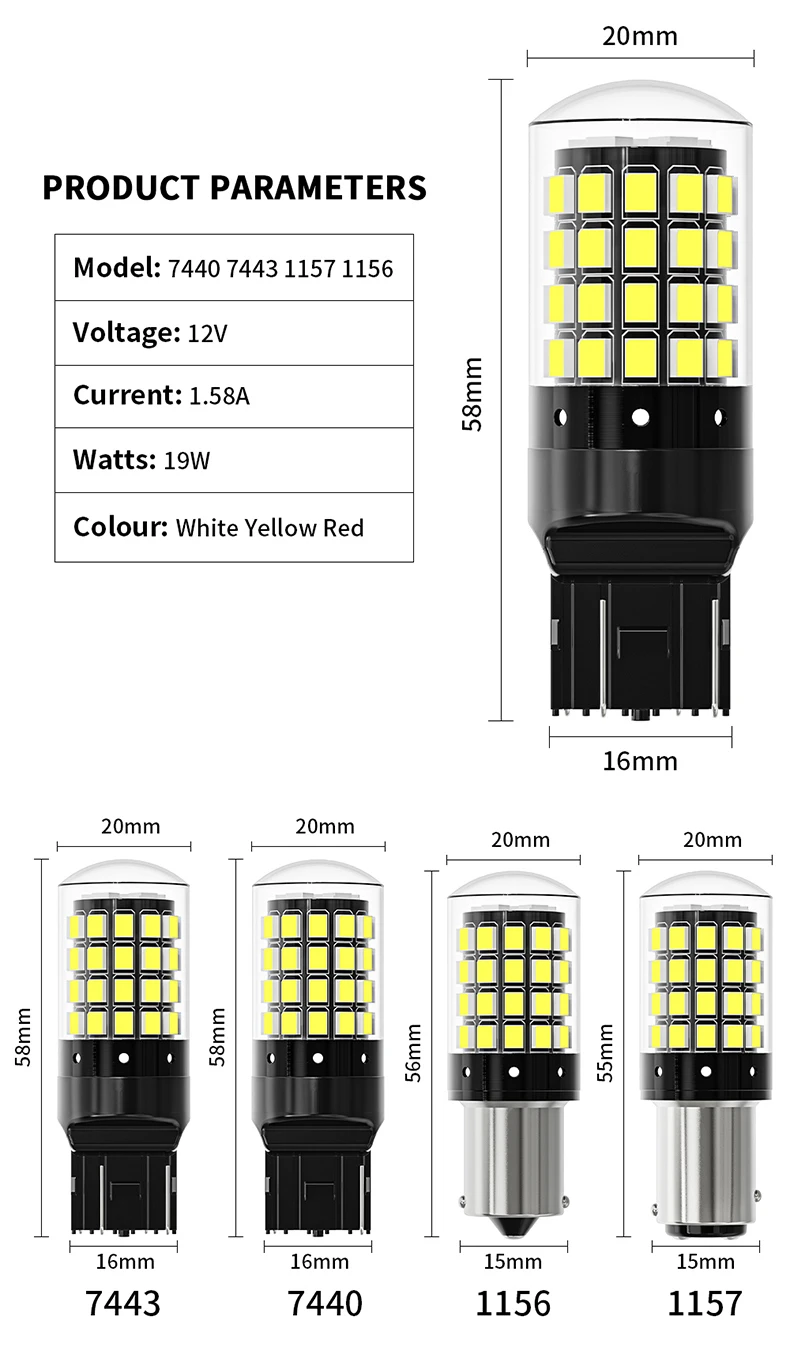 PRODUCT PARAMETERS

Model: 7440 7443 1157 1156

Voltage: 12V

Current: 1.58A

Watts: 19W

Colour: White Yellow Red

20mm

58mm

16mm

20mm

58mm

16mm

7443

20mm

58mm

16mm

7440

20mm

56mm

15mm

1156

20mm

55mm

15mm

1157